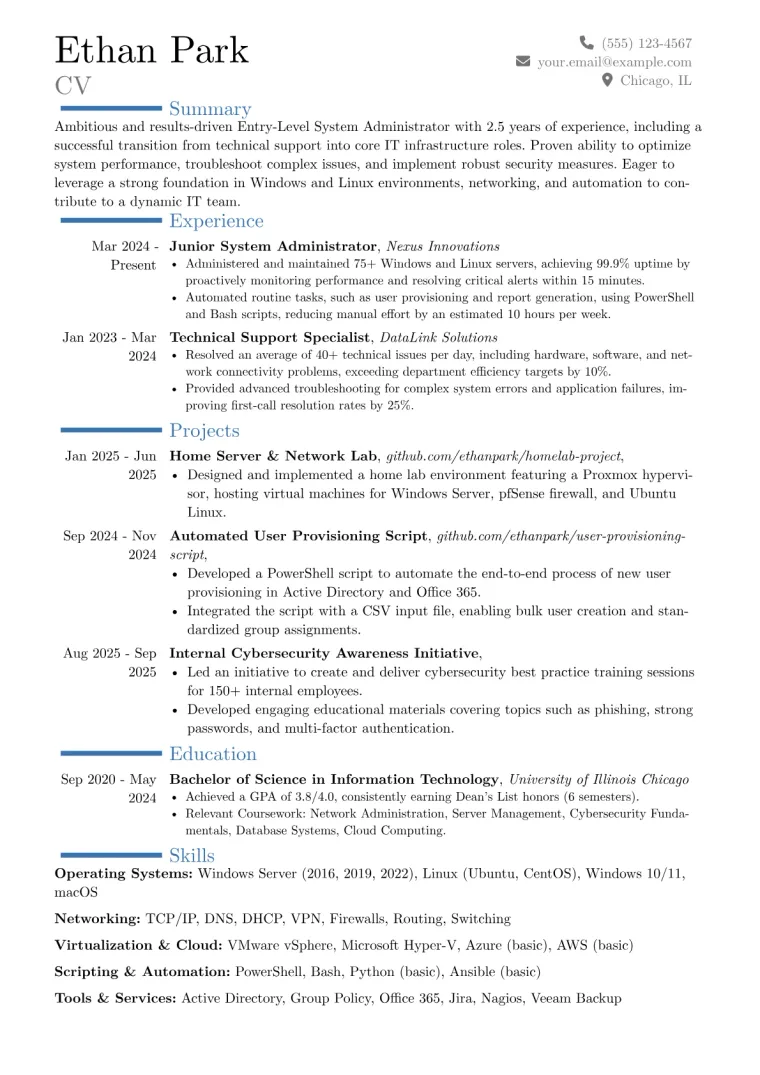 Ethan Park
CV

(555) 123-4567
your.email@example.com
Chicago, IL

Summary

Ambitious and results-driven Entry-Level System Administrator with 2.5 years of experience, including a successful transition from technical support into core IT infrastructure roles. Proven ability to optimize system performance, troubleshoot complex issues, and implement robust security measures. Eager to leverage a strong foundation in Windows and Linux environments, networking, and automation to contribute to a dynamic IT team.

Experience

Mar 2024 - Present
Junior System Administrator, Nexus Innovations
• Administered and maintained 75+ Windows and Linux servers, achieving 99.9% uptime by proactively monitoring performance and resolving critical alerts within 15 minutes.
• Automated routine tasks, such as user provisioning and report generation, using PowerShell and Bash scripts, reducing manual effort by an estimated 10 hours per week.

Jan 2023 - Mar 2024
Technical Support Specialist, DataLink Solutions
• Resolved an average of 40+ technical issues per day, including hardware, software, and network connectivity problems, exceeding department efficiency targets by 10%.
• Provided advanced troubleshooting for complex system errors and application failures, improving first-call resolution rates by 25%.

Projects

Jan 2025 - Jun 2025
Home Server & Network Lab, github.com/ethanpark/homelab-project,
• Designed and implemented a home lab environment featuring a Proxmox hypervisor, hosting virtual machines for Windows Server, pfSense firewall, and Ubuntu Linux.

Sep 2024 - Nov 2024
Automated User Provisioning Script, github.com/ethanpark/user-provisioning-script,
• Developed a PowerShell script to automate the end-to-end process of new user provisioning in Active Directory and Office 365.
• Integrated the script with a CSV input file, enabling bulk user creation and standardized group assignments.

Aug 2025 - Sep 2025
Internal Cybersecurity Awareness Initiative,
• Led an initiative to create and deliver cybersecurity best practice training sessions for 150+ internal employees.
• Developed engaging educational materials covering topics such as phishing, strong passwords, and multi-factor authentication.

Education

Sep 2020 - May 2024
Bachelor of Science in Information Technology, University of Illinois Chicago
• Achieved a GPA of 3.8/4.0, consistently earning Dean's List honors (6 semesters).
• Relevant Coursework: Network Administration, Server Management, Cybersecurity Fundamentals, Database Systems, Cloud Computing.

Skills

Operating Systems: Windows Server (2016, 2019, 2022), Linux (Ubuntu, CentOS), Windows 10/11, macOS

Networking: TCP/IP, DNS, DHCP, VPN, Firewalls, Routing, Switching

Virtualization & Cloud: VMware vSphere, Microsoft Hyper-V, Azure (basic), AWS (basic)

Scripting & Automation: PowerShell, Bash, Python (basic), Ansible (basic)

Tools & Services: Active Directory, Group Policy, Office 365, Jira, Nagios, Veeam Backup